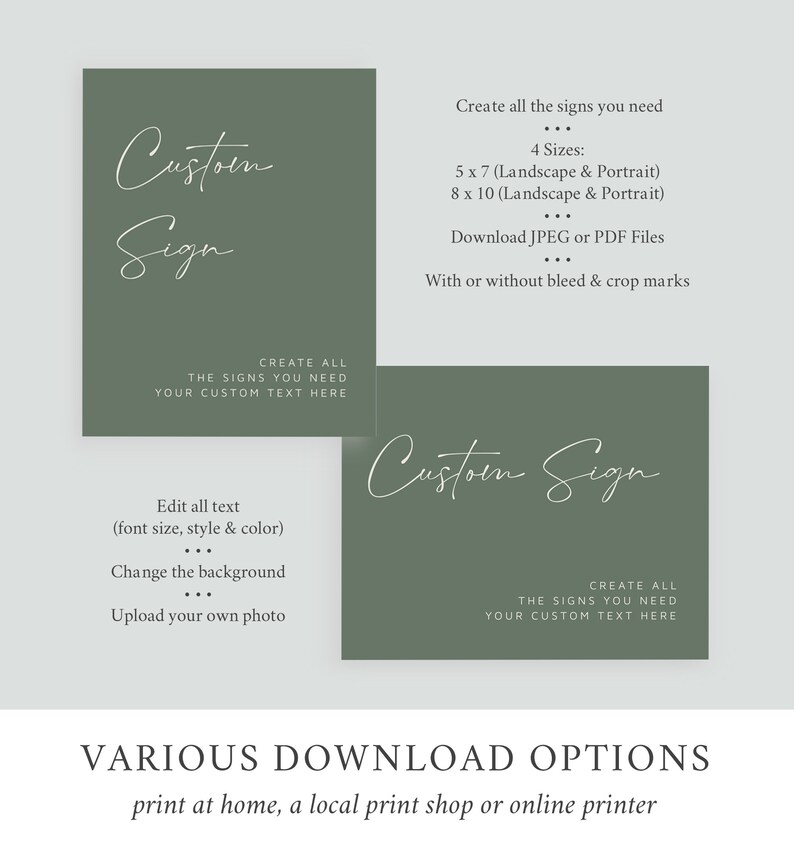 Custom Sign

CREATE ALL
THE SIGNS YOU NEED
YOUR CUSTOM TEXT HERE

Create all the signs you need
• • •
4 Sizes:
5 x 7 (Landscape & Portrait)
8 x 10 (Landscape & Portrait)
• • •
Download JPEG or PDF Files
• • •
With or without bleed & crop marks

Custom Sign

CREATE ALL
THE SIGNS YOU NEED
YOUR CUSTOM TEXT HERE

Edit all text
(font size, style & color)
• • •
Change the background
• • •
Upload your own photo

VARIOUS DOWNLOAD OPTIONS

print at home, a local print shop or online printer